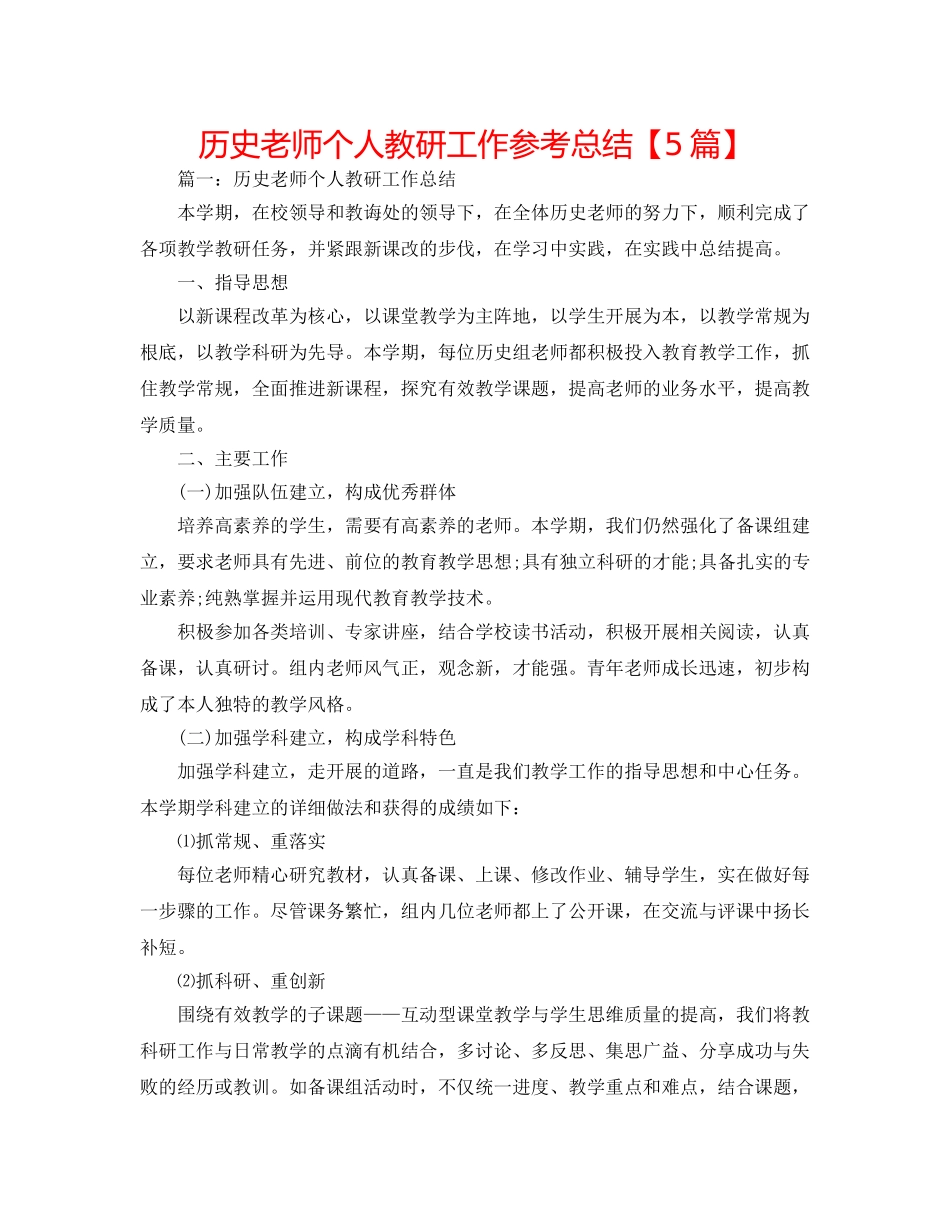 历史老师个人教研工作参考总结【5篇】

篇一：历史老师个人教研工作总结

本学期，在校领导和教诲处的领导下，在全体历史老师的努力下，顺利完成了各项教学教研任务，并紧跟新课改的步伐，在学习中实践，在实践中总结提高。

一、指导思想

以新课程改革为核心，以课堂教学为主阵地，以学生开展为本，以教学常规为根底，以教学科研为先导。本学期，每位历史组老师都积极投入教育教学工作，抓住教学常规，全面推进新课程，探究有效教学课题，提高老师的业务水平，提高教学质量。

二、主要工作

(一)加强队伍建立，构成优秀群体

培养高素养的学生，需要有高素养的老师。本学期，我们仍然强化了备课组建立，要求老师具有先进、前位的教育教学思想;具有独立科研的才能;具备扎实的专业素养;纯熟掌握并运用现代教育教学技术。

积极参加各类培训、专家讲座，结合学校读书活动，积极开展相关阅读，认真备课，认真研讨。组内老师风气正，观念新，才能强。青年老师成长迅速，初步构成了本人独特的教学风格。

(二)加强学科建立，构成学科特色

加强学科建立，走开展的道路，一直是我们教学工作的指导思想和中心任务。本学期学科建立的详细做法和获得的成绩如下：

⑴抓常规、重落实

每位老师精心研究教材，认真备课、上课、修改作业、辅导学生，实在做好每一步骤的工作。尽管课务繁忙，组内几位老师都上了公开课，在交流与评课中扬长补短。

⑵抓科研、重创新

围绕有效教学的子课题——互动型课堂教学与学生思维质量的提高，我们将教科研工作与日常教学的点滴有机结合，多讨论、多反思、集思广益、分享成功与失败的经历或教训。如备课组活动时，不仅统一进度、教学重点和难点，结合课题，